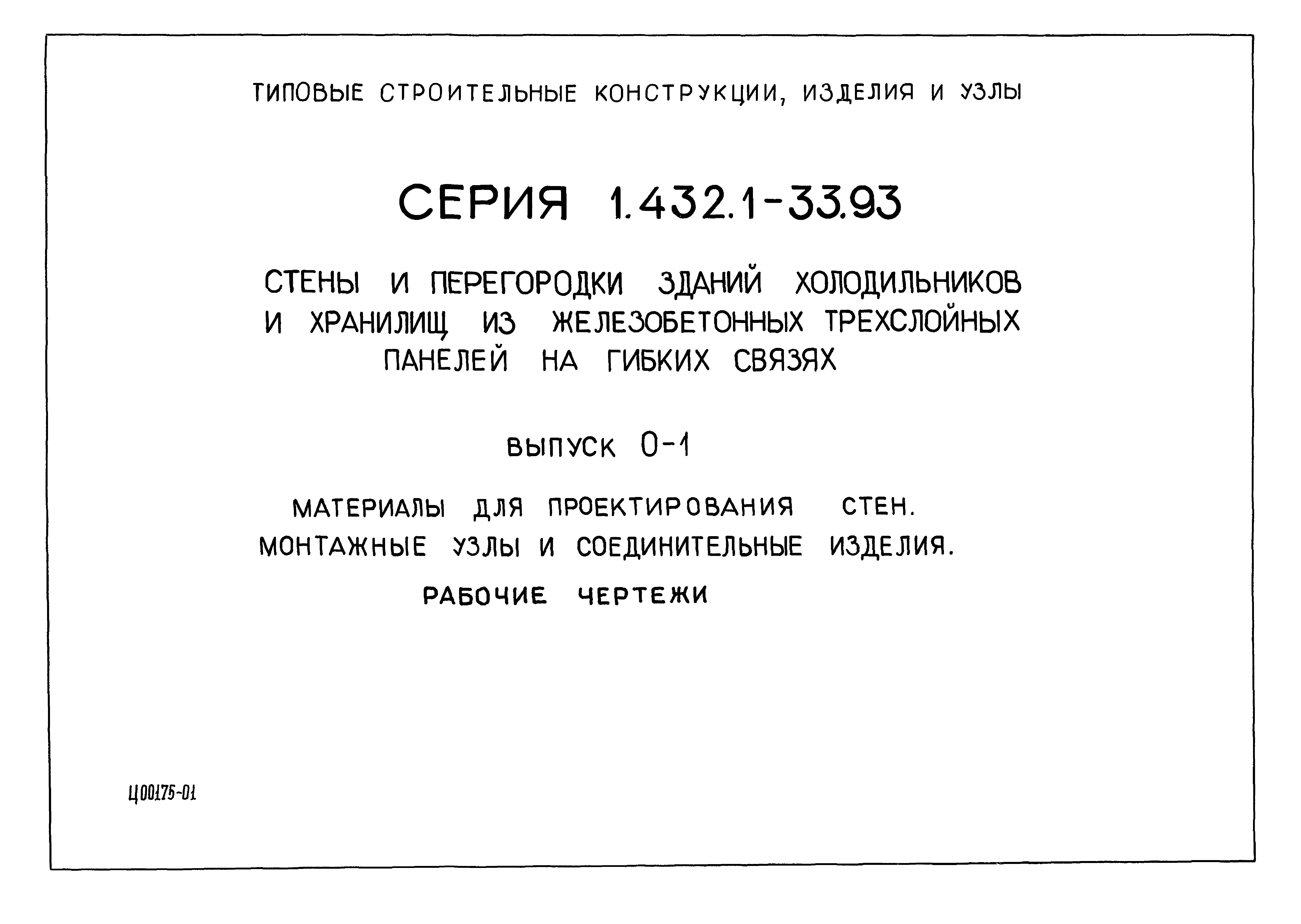 ТИПОВЫЕ СТРОИТЕЛЬНЫЕ КОНСТРУКЦИИ, ИЗДЕЛИЯ И УЗЛЫ

СЕРИЯ 1.432.1-33.93

СТЕНЫ И ПЕРЕГОРОДКИ ЗДАНИЙ ХОЛОДИЛЬНИКОВ И ХРАНИЛИЩ ИЗ ЖЕЛЕЗОБЕТОННЫХ ТРЕХСЛОЙНЫХ ПАНЕЛЕЙ НА ГИБКИХ СВЯЗЯХ

ВЫПУСК 0-1

МАТЕРИАЛЫ ДЛЯ ПРОЕКТИРОВАНИЯ СТЕН. МОНТАЖНЫЕ УЗЛЫ И СОЕДИНИТЕЛЬНЫЕ ИЗДЕЛИЯ.

РАБОЧИЕ ЧЕРТЕЖИ

Ц00175-01